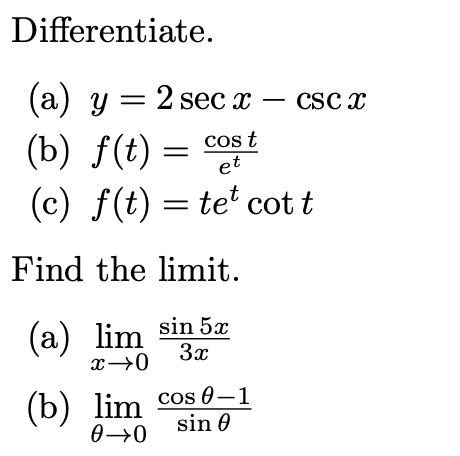 Differentiate.

(a) $y = 2\sec x - \csc x$
(b) $f(t) = \frac{\cos t}{e^t}$
(c) $f(t) = te^t \cot t$

Find the limit.

(a) $\lim_{x \to 0} \frac{\sin 5x}{3x}$
(b) $\lim_{\theta \to 0} \frac{\cos \theta - 1}{\sin \theta}$